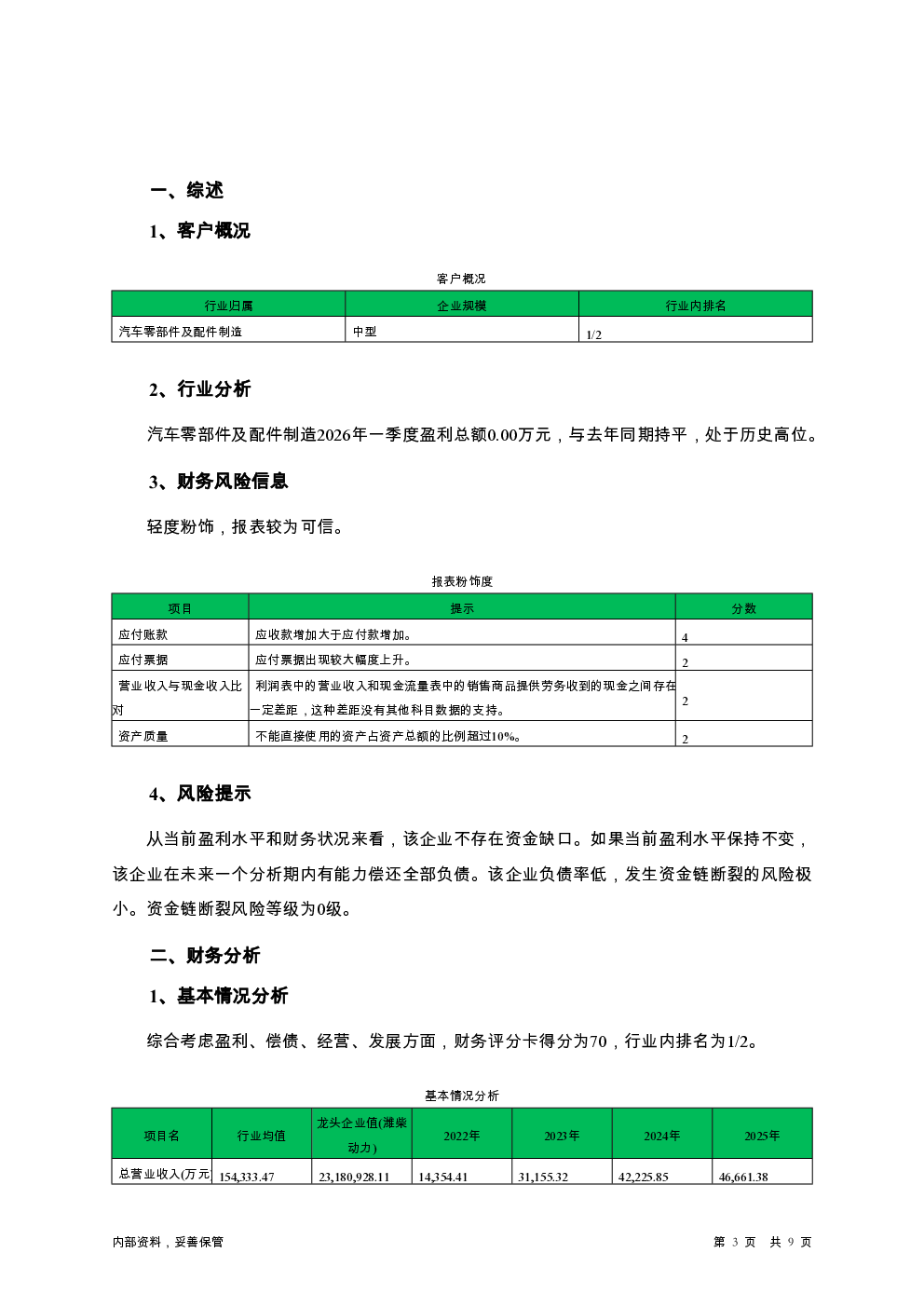 一、综述

1、客户概况

客户概况

| 行业归属 | 企业规模 | 行业内排名 |
|---|---|---|
| 汽车零部件及配件制造 | 中型 | 1/2 |

2、行业分析

汽车零部件及配件制造2026年一季度盈利总额0.00万元，与去年同期持平，处于历史高位。

3、财务风险信息

轻度粉饰，报表较为可信。

报表粉饰度

| 项目 | 提示 | 分数 |
|---|---|---|
| 应付账款 | 应收款增加大于应付款增加。 | 4 |
| 应付票据 | 应付票据出现较大幅度上升。 | 2 |
| 营业收入与现金收入比对 | 利润表中的营业收入和现金流量表中的销售商品提供劳务收到的现金之间存在一定差距，这种差距没有其他科目数据的支持。 | 2 |
| 资产质量 | 不能直接使用的资产占资产总额的比例超过10%。 | 2 |

4、风险提示

从当前盈利水平和财务状况来看，该企业不存在资金缺口。如果当前盈利水平保持不变，该企业在未来一个分析期内有能力偿还全部负债。该企业负债率低，发生资金链断裂的风险极小。资金链断裂风险等级为0级。

二、财务分析

1、基本情况分析

综合考虑盈利、偿债、经营、发展方面，财务评分卡得分为70，行业内排名为1/2。

基本情况分析

| 项目名 | 行业均值 | 龙头企业值(潍柴动力) | 2022年 | 2023年 | 2024年 | 2025年 |
|---|---|---|---|---|---|---|
| 总营业收入(万元 | 154,333.47 | 23,180,928.11 | 14,354.41 | 31,155.32 | 42,225.85 | 46,661.38 |

内部资料，妥善保管

第 3 页 共 9 页